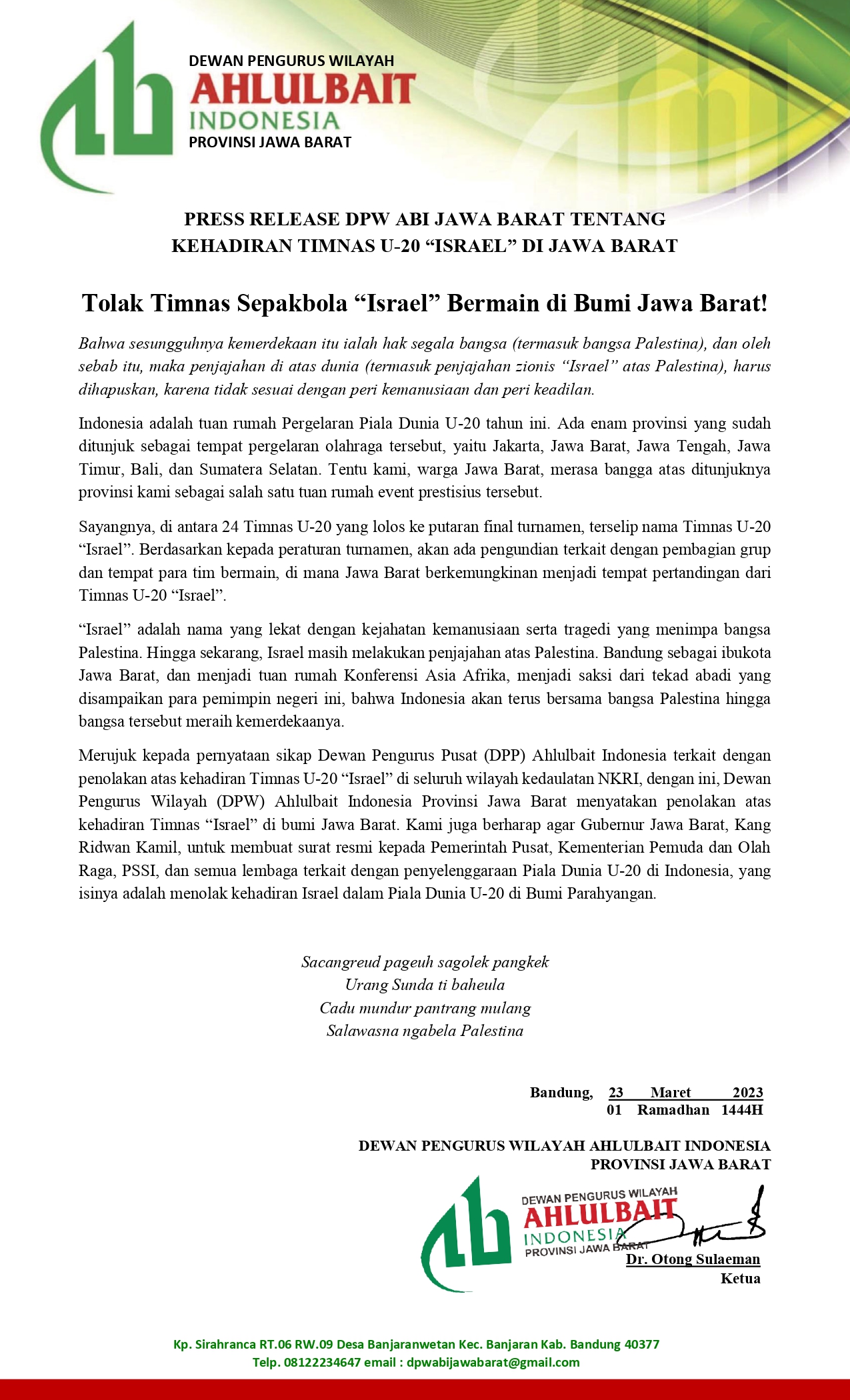 DEWAN PENGURUS WILAYAH
AHLULBAIT
INDONESIA
PROVINSI JAWA BARAT

PRESS RELEASE DPW ABI JAWA BARAT TENTANG KEHADIRAN TIMNAS U-20 “ISRAEL” DI JAWA BARAT

Tolak Timnas Sepakbola “Israel” Bermain di Bumi Jawa Barat!

Bahwa sesungguhnya kemerdekaan itu ialah hak segala bangsa (termasuk bangsa Palestina), dan oleh sebab itu, maka penjajahan di atas dunia (termasuk penjajahan zionis “Israel” atas Palestina), harus dihapuskan, karena tidak sesuai dengan peri kemanusiaan dan peri keadilan.

Indonesia adalah tuan rumah Pergelaran Piala Dunia U-20 tahun ini. Ada enam provinsi yang sudah ditunjuk sebagai tempat pergelaran olahraga tersebut, yaitu Jakarta, Jawa Barat, Jawa Tengah, Jawa Timur, Bali, dan Sumatera Selatan. Tentu kami, warga Jawa Barat, merasa bangga atas ditunjuknya provinsi kami sebagai salah satu tuan rumah event prestisius tersebut.

Sayangnya, di antara 24 Timnas U-20 yang lolos ke putaran final turnamen, terselip nama Timnas U-20 “Israel”. Berdasarkan kepada peraturan turnamen, akan ada pengundian terkait dengan pembagian grup dan tempat para tim bermain, di mana Jawa Barat berkemungkinan menjadi tempat pertandingan dari Timnas U-20 “Israel”.

“Israel” adalah nama yang lekat dengan kejahatan kemanusiaan serta tragedi yang menimpa bangsa Palestina. Hingga sekarang, Israel masih melakukan penjajahan atas Palestina. Bandung sebagai ibukota Jawa Barat, dan menjadi tuan rumah Konferensi Asia Afrika, menjadi saksi dari tekad abadi yang disampaikan para pemimpin negeri ini, bahwa Indonesia akan terus bersama bangsa Palestina hingga bangsa tersebut meraih kemerdekaanya.

Merujuk kepada pernyataan sikap Dewan Pengurus Pusat (DPP) Ahlulbait Indonesia terkait dengan penolakan atas kehadiran Timnas U-20 “Israel” di seluruh wilayah kedaulatan NKRI, dengan ini, Dewan Pengurus Wilayah (DPW) Ahlulbait Indonesia Provinsi Jawa Barat menyatakan penolakan atas kehadiran Timnas “Israel” di bumi Jawa Barat. Kami juga berharap agar Gubernur Jawa Barat, Kang Ridwan Kamil, untuk membuat surat resmi kepada Pemerintah Pusat, Kementerian Pemuda dan Olah Raga, PSSI, dan semua lembaga terkait dengan penyelenggaraan Piala Dunia U-20 di Indonesia, yang isinya adalah menolak kehadiran Israel dalam Piala Dunia U-20 di Bumi Parahyangan.

Sacangreud pageuh sagolek pangkek
Urang Sunda ti baheula
Cadu mundur pantrang mulang
Salawasna ngabela Palestina

Bandung, 23 Maret 2023
01 Ramadhan 1444H

DEWAN PENGURUS WILAYAH AHLULBAIT INDONESIA
PROVINSI JAWA BARAT

DEWAN PENGURUS WILAYAH
AHLULBAIT
INDONESIA
PROVINSI JAWA BARAT

Dr. Otong Sulaeman
Ketua

Kp. Sirahranca RT.06 RW.09 Desa Banjaranwetan Kec. Banjaran Kab. Bandung 40377
Telp. 08122234647 email : dpwabijawabarat@gmail.com